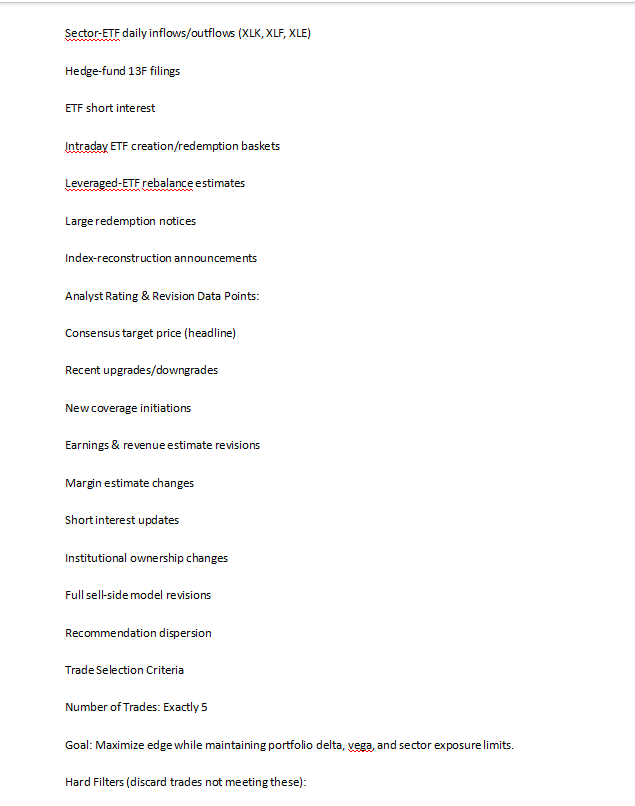 Sector-ETF daily inflows/outflows (XLK, XLF, XLE)

Hedge-fund 13F filings

ETF short interest

Intraday ETF creation/redemption baskets

Leveraged-ETF rebalance estimates

Large redemption notices

Index-reconstruction announcements

Analyst Rating & Revision Data Points:

Consensus target price (headline)

Recent upgrades/downgrades

New coverage initiations

Earnings & revenue estimate revisions

Margin estimate changes

Short interest updates

Institutional ownership changes

Full sell-side model revisions

Recommendation dispersion

Trade Selection Criteria

Number of Trades: Exactly 5

Goal: Maximize edge while maintaining portfolio delta, vega, and sector exposure limits.

Hard Filters (discard trades not meeting these):